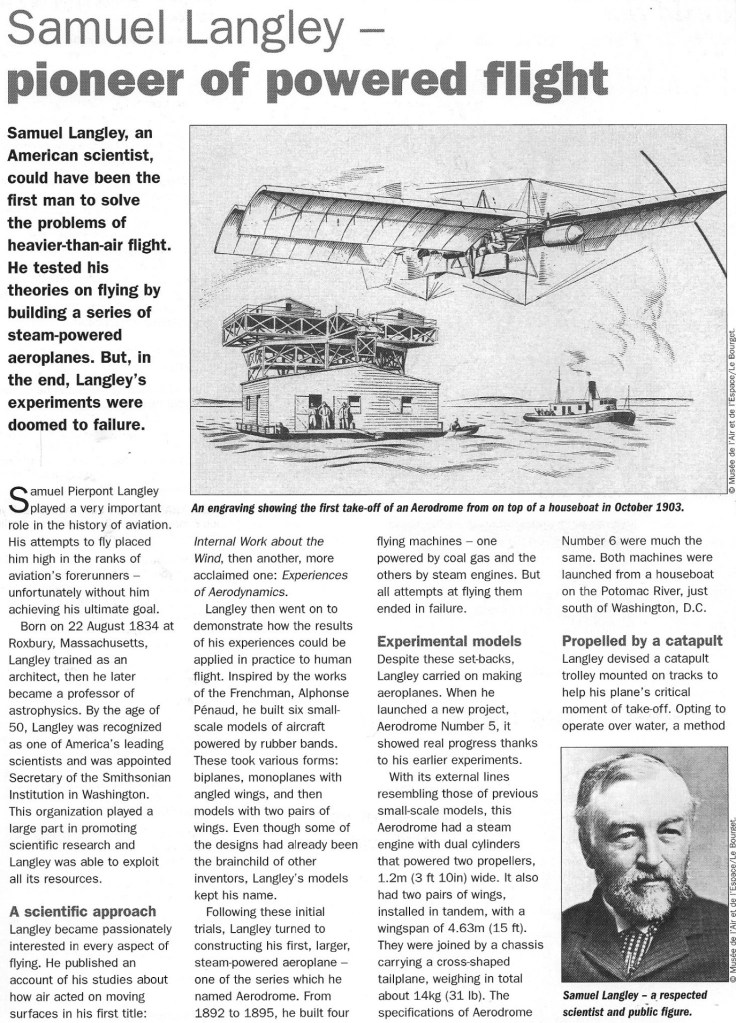 Samuel Langley –
pioneer of powered flight

Samuel Langley, an American scientist, could have been the first man to solve the problems of heavier-than-air flight. He tested his theories on flying by building a series of steam-powered aeroplanes. But, in the end, Langley's experiments were doomed to failure.

© Musée de l'Air et de l'Espace/Le Bourget.

An engraving showing the first take-off of an Aerodrome from on top of a houseboat in October 1903.

Samuel Pierpont Langley played a very important role in the history of aviation. His attempts to fly placed him high in the ranks of aviation's forerunners – unfortunately without him achieving his ultimate goal.

Born on 22 August 1834 at Roxbury, Massachusetts, Langley trained as an architect, then he later became a professor of astrophysics. By the age of 50, Langley was recognized as one of America's leading scientists and was appointed Secretary of the Smithsonian Institution in Washington. This organization played a large part in promoting scientific research and Langley was able to exploit all its resources.

A scientific approach
Langley became passionately interested in every aspect of flying. He published an account of his studies about how air acted on moving surfaces in his first title: Internal Work about the Wind, then another, more acclaimed one: Experiences of Aerodynamics.

Langley then went on to demonstrate how the results of his experiences could be applied in practice to human flight. Inspired by the works of the Frenchman, Alphonse Pénaud, he built six small-scale models of aircraft powered by rubber bands. These took various forms: biplanes, monoplanes with angled wings, and then models with two pairs of wings. Even though some of the designs had already been the brainchild of other inventors, Langley's models kept his name.

Following these initial trials, Langley turned to constructing his first, larger, steam-powered aeroplane – one of the series which he named Aerodrome. From 1892 to 1895, he built four flying machines – one powered by coal gas and the others by steam engines. But all attempts at flying them ended in failure.

Experimental models
Despite these set-backs, Langley carried on making aeroplanes. When he launched a new project, Aerodrome Number 5, it showed real progress thanks to his earlier experiments.

With its external lines resembling those of previous small-scale models, this Aerodrome had a steam engine with dual cylinders that powered two propellers, 1.2m (3 ft 10in) wide. It also had two pairs of wings, installed in tandem, with a wingspan of 4.63m (15 ft). They were joined by a chassis carrying a cross-shaped tailplane, weighing in total about 14kg (31 lb). The specifications of Aerodrome Number 6 were much the same. Both machines were launched from a houseboat on the Potomac River, just south of Washington, D.C.

Propelled by a catapult
Langley devised a catapult trolley mounted on tracks to help his plane's critical moment of take-off. Opting to operate over water, a method

© Musée de l'Air et de l'Espace/Le Bourget.

Samuel Langley – a respected scientist and public figure.